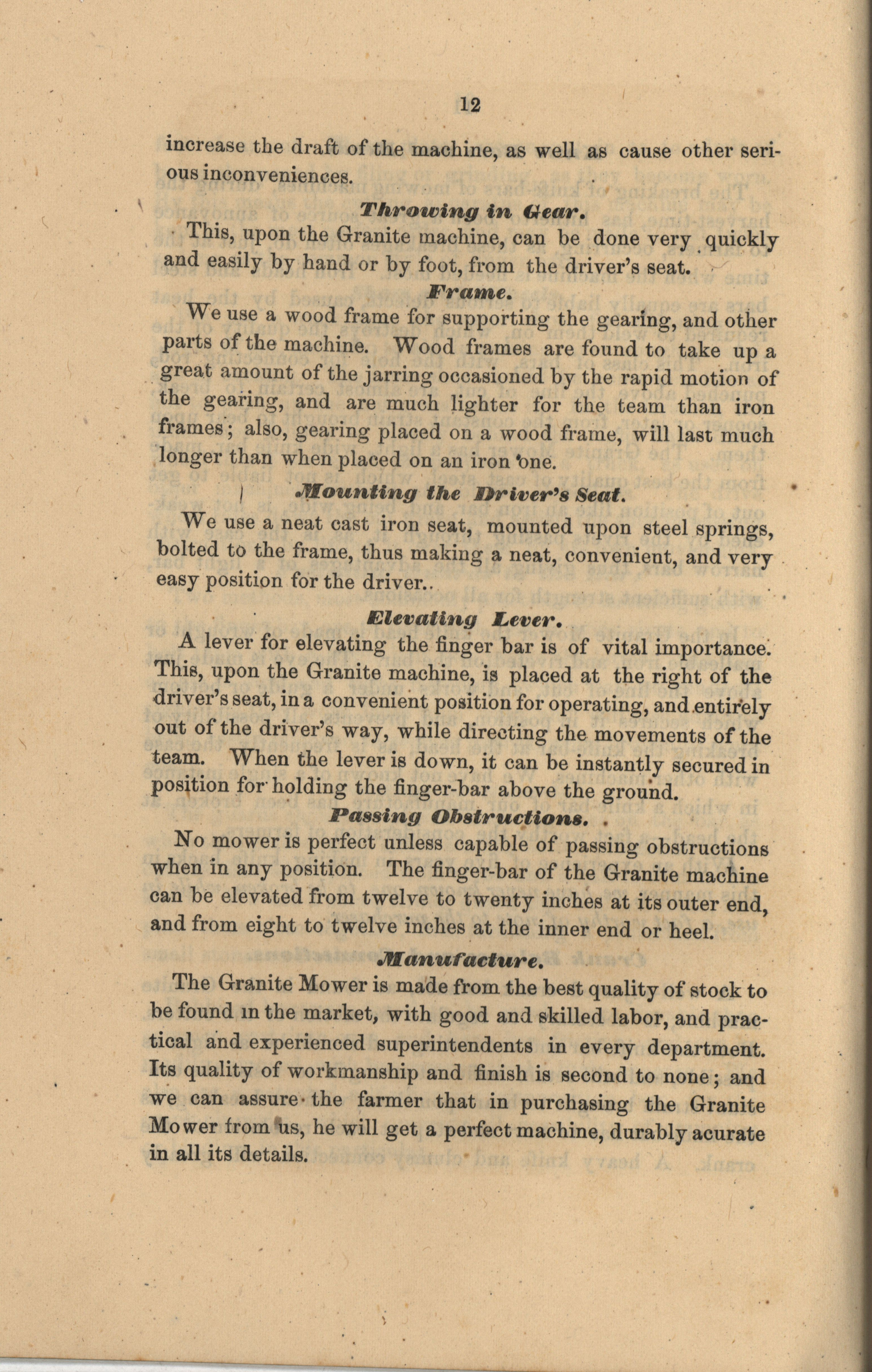 12

increase the draft of the machine, as well as cause other serious inconveniences.

Throwing in Gear.

This, upon the Granite machine, can be done very quickly and easily by hand or by foot, from the driver's seat.

Frame.

We use a wood frame for supporting the gearing, and other parts of the machine. Wood frames are found to take up a great amount of the jarring occasioned by the rapid motion of the gearing, and are much lighter for the team than iron frames; also, gearing placed on a wood frame, will last much longer than when placed on an iron one.

Mounting the Driver's Seat.

We use a neat cast iron seat, mounted upon steel springs, bolted to the frame, thus making a neat, convenient, and very easy position for the driver..

Elevating Lever.

A lever for elevating the finger bar is of vital importance. This, upon the Granite machine, is placed at the right of the driver's seat, in a convenient position for operating, and entirely out of the driver's way, while directing the movements of the team. When the lever is down, it can be instantly secured in position for holding the finger-bar above the ground.

Passing Obstructions.

No mower is perfect unless capable of passing obstructions when in any position. The finger-bar of the Granite machine can be elevated from twelve to twenty inches at its outer end, and from eight to twelve inches at the inner end or heel.

Manufacture.

The Granite Mower is made from the best quality of stock to be found in the market, with good and skilled labor, and practical and experienced superintendents in every department. Its quality of workmanship and finish is second to none; and we can assure the farmer that in purchasing the Granite Mower from us, he will get a perfect machine, durably acurate in all its details.